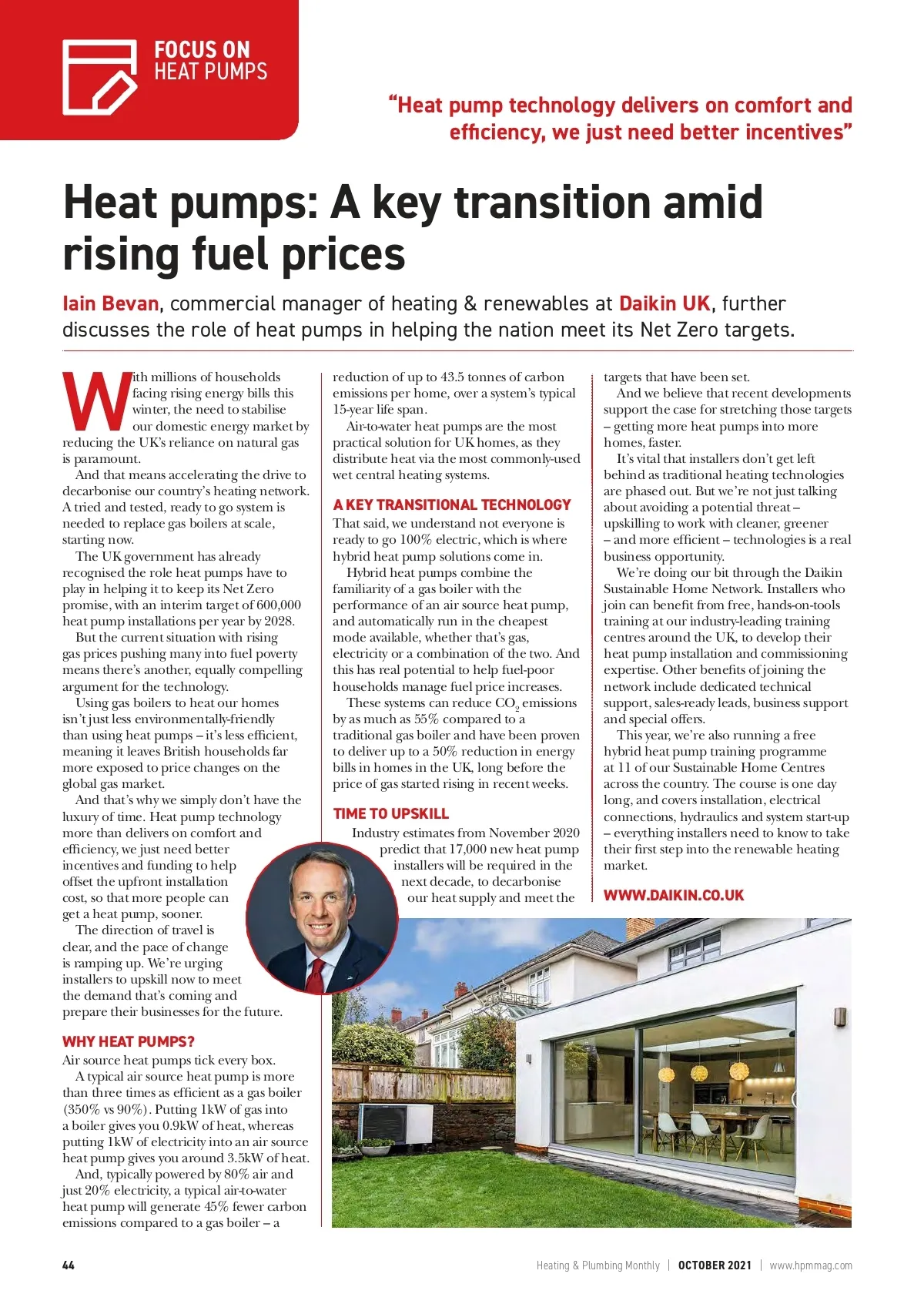 FOCUS ON HEAT PUMPS

"Heat pump technology delivers on comfort and efficiency, we just need better incentives"

Heat pumps: A key transition amid rising fuel prices

Iain Bevan, commercial manager of heating & renewables at Daikin UK, further discusses the role of heat pumps in helping the nation meet its Net Zero targets.

With millions of households facing rising energy bills this winter, the need to stabilise our domestic energy market by reducing the UK's reliance on natural gas is paramount.

And that means accelerating the drive to decarbonise our country's heating network. A tried and tested, ready to go system is needed to replace gas boilers at scale, starting now.

The UK government has already recognised the role heat pumps have to play in helping it to keep its Net Zero promise, with an interim target of 600,000 heat pump installations per year by 2028.

But the current situation with rising gas prices pushing many into fuel poverty means there's another, equally compelling argument for the technology.

Using gas boilers to heat our homes isn't just less environmentally-friendly than using heat pumps – it's less efficient, meaning it leaves British households far more exposed to price changes on the global gas market.

And that's why we simply don't have the luxury of time. Heat pump technology more than delivers on comfort and efficiency, we just need better incentives and funding to help offset the upfront installation cost, so that more people can get a heat pump, sooner.

The direction of travel is clear, and the pace of change is ramping up. We're urging installers to upskill now to meet the demand that's coming and prepare their businesses for the future.

WHY HEAT PUMPS?
Air source heat pumps tick every box.

A typical air source heat pump is more than three times as efficient as a gas boiler (350% vs 90%). Putting 1kW of gas into a boiler gives you 0.9kW of heat, whereas putting 1kW of electricity into an air source heat pump gives you around 3.5kW of heat.

And, typically powered by 80% air and just 20% electricity, a typical air-to-water heat pump will generate 45% fewer carbon emissions compared to a gas boiler – a reduction of up to 43.5 tonnes of carbon emissions per home, over a system's typical 15-year life span.

Air-to-water heat pumps are the most practical solution for UK homes, as they distribute heat via the most commonly-used wet central heating systems.

A KEY TRANSITIONAL TECHNOLOGY
That said, we understand not everyone is ready to go 100% electric, which is where hybrid heat pump solutions come in.

Hybrid heat pumps combine the familiarity of a gas boiler with the performance of an air source heat pump, and automatically run in the cheapest mode available, whether that's gas, electricity or a combination of the two. And this has real potential to help fuel-poor households manage fuel price increases.

These systems can reduce $CO_2$ emissions by as much as 55% compared to a traditional gas boiler and have been proven to deliver up to a 50% reduction in energy bills in homes in the UK, long before the price of gas started rising in recent weeks.

TIME TO UPSKILL
Industry estimates from November 2020 predict that 17,000 new heat pump installers will be required in the next decade, to decarbonise our heat supply and meet the targets that have been set.

And we believe that recent developments support the case for stretching those targets – getting more heat pumps into more homes, faster.

It's vital that installers don't get left behind as traditional heating technologies are phased out. But we're not just talking about avoiding a potential threat – upskilling to work with cleaner, greener – and more efficient – technologies is a real business opportunity.

We're doing our bit through the Daikin Sustainable Home Network. Installers who join can benefit from free, hands-on-tools training at our industry-leading training centres around the UK, to develop their heat pump installation and commissioning expertise. Other benefits of joining the network include dedicated technical support, sales-ready leads, business support and special offers.

This year, we're also running a free hybrid heat pump training programme at 11 of our Sustainable Home Centres across the country. The course is one day long, and covers installation, electrical connections, hydraulics and system start-up – everything installers need to know to take their first step into the renewable heating market.

WWW.DAIKIN.CO.UK

44 Heating & Plumbing Monthly | OCTOBER 2021 | www.hpmmag.com